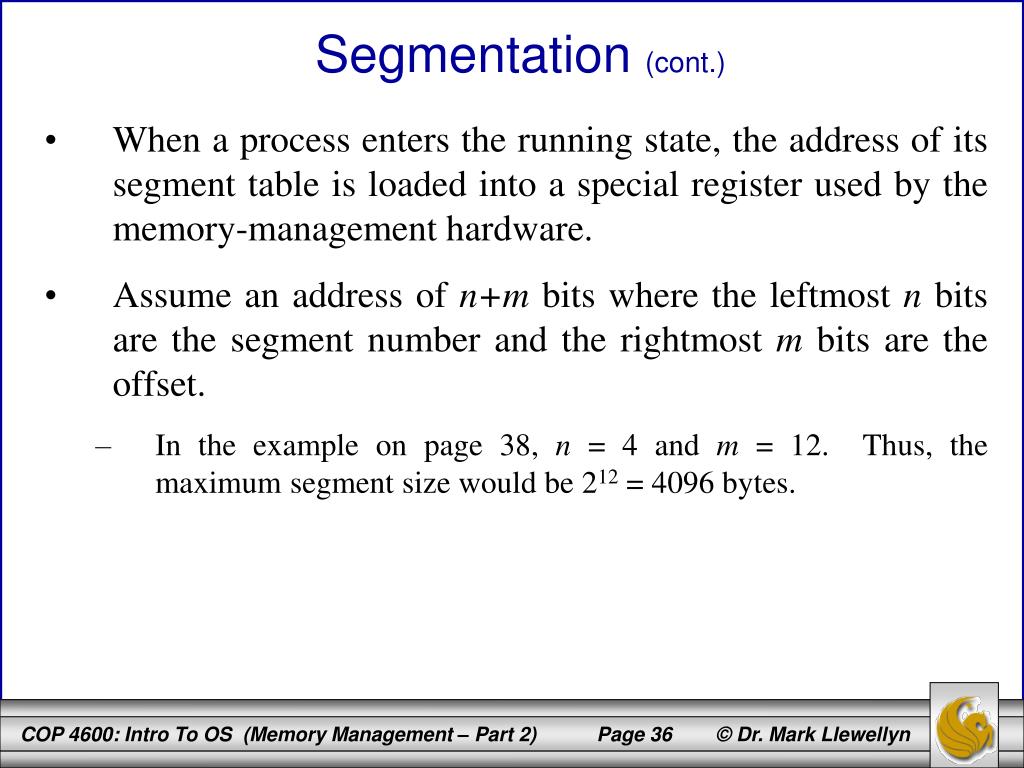 Segmentation (cont.)

• When a process enters the running state, the address of its segment table is loaded into a special register used by the memory-management hardware.

• Assume an address of $n+m$ bits where the leftmost $n$ bits are the segment number and the rightmost $m$ bits are the offset.

– In the example on page 38, $n = 4$ and $m = 12$. Thus, the maximum segment size would be $2^{12} = 4096$ bytes.

COP 4600: Intro To OS (Memory Management – Part 2) Page 36 © Dr. Mark Llewellyn